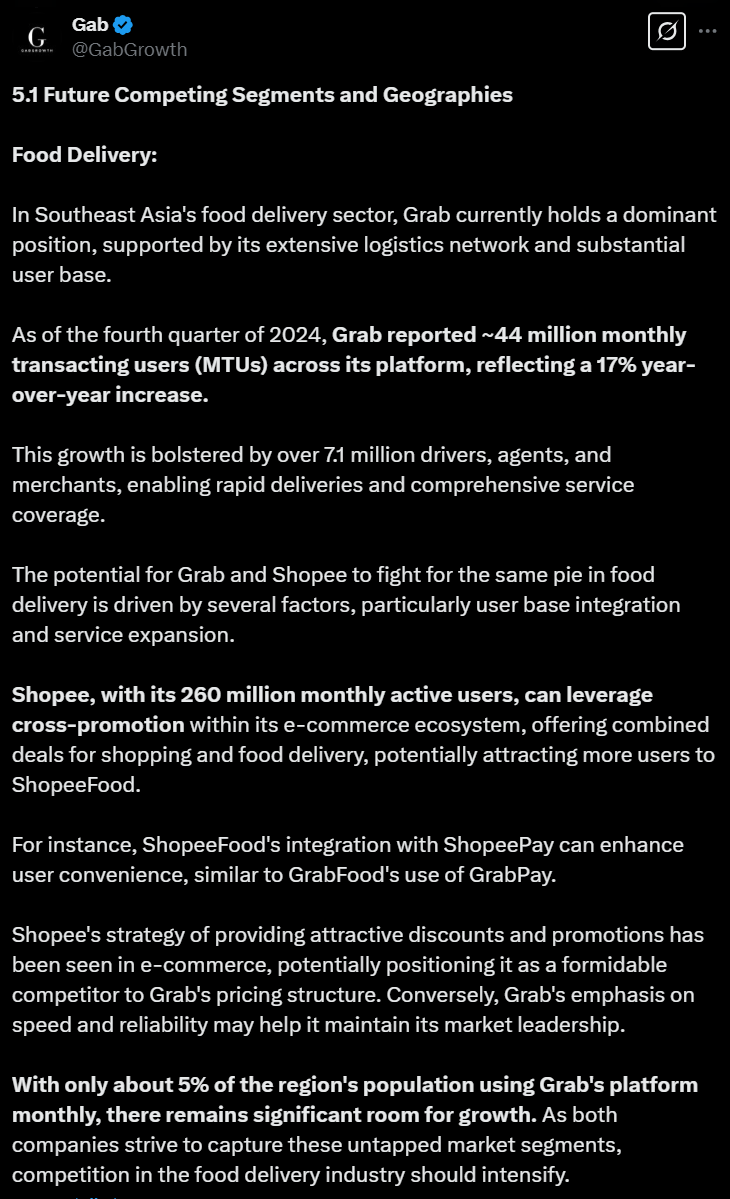 G
GABGROWTH

Gab
@GabGrowth

5.1 Future Competing Segments and Geographies

Food Delivery:

In Southeast Asia's food delivery sector, Grab currently holds a dominant position, supported by its extensive logistics network and substantial user base.

As of the fourth quarter of 2024, Grab reported ~44 million monthly transacting users (MTUs) across its platform, reflecting a 17% year-over-year increase.

This growth is bolstered by over 7.1 million drivers, agents, and merchants, enabling rapid deliveries and comprehensive service coverage.

The potential for Grab and Shopee to fight for the same pie in food delivery is driven by several factors, particularly user base integration and service expansion.

Shopee, with its 260 million monthly active users, can leverage cross-promotion within its e-commerce ecosystem, offering combined deals for shopping and food delivery, potentially attracting more users to ShopeeFood.

For instance, ShopeeFood's integration with ShopeePay can enhance user convenience, similar to GrabFood's use of GrabPay.

Shopee's strategy of providing attractive discounts and promotions has been seen in e-commerce, potentially positioning it as a formidable competitor to Grab's pricing structure. Conversely, Grab's emphasis on speed and reliability may help it maintain its market leadership.

With only about 5% of the region's population using Grab's platform monthly, there remains significant room for growth. As both companies strive to capture these untapped market segments, competition in the food delivery industry should intensify.